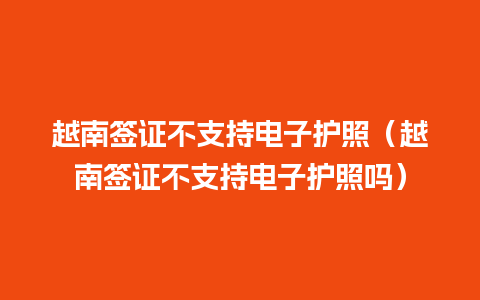 越南签证不支持电子护照（越南签证不支持电子护照吗）